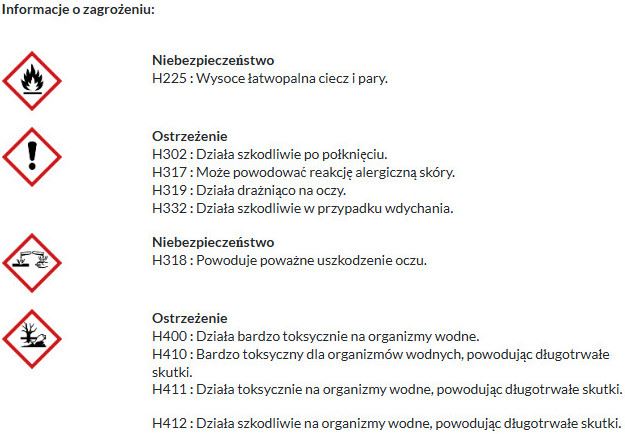 Informacje o zagrożeniu:

Niebezpieczeństwo
H225 : Wysoce łatwopalna ciecz i pary.

Ostrzeżenie
H302 : Działa szkodliwie po połknięciu.
H317 : Może powodować reakcję alergiczną skóry.
H319 : Działa drażniąco na oczy.
H332 : Działa szkodliwie w przypadku wdychania.

Niebezpieczeństwo
H318 : Powoduje poważne uszkodzenie oczu.

Ostrzeżenie
H400 : Działa bardzo toksycznie na organizmy wodne.
H410 : Bardzo toksyczny dla organizmów wodnych, powodując długotrwałe skutki.
H411 : Działa toksycznie na organizmy wodne, powodując długotrwałe skutki.

H412 : Działa szkodliwie na organizmy wodne, powodując długotrwałe skutki.